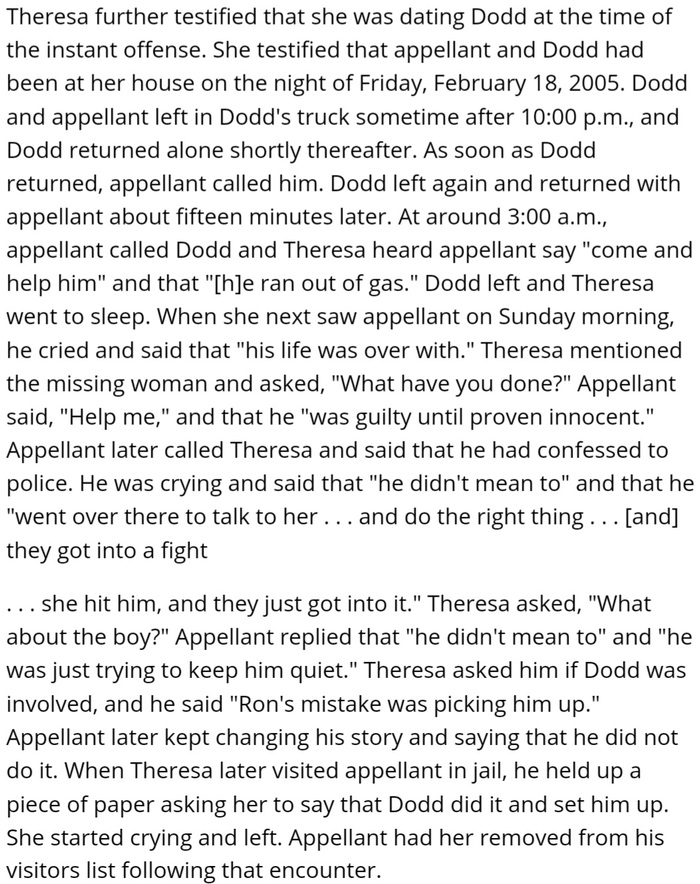 Theresa further testified that she was dating Dodd at the time of the instant offense. She testified that appellant and Dodd had been at her house on the night of Friday, February 18, 2005. Dodd and appellant left in Dodd's truck sometime after 10:00 p.m., and Dodd returned alone shortly thereafter. As soon as Dodd returned, appellant called him. Dodd left again and returned with appellant about fifteen minutes later. At around 3:00 a.m., appellant called Dodd and Theresa heard appellant say "come and help him" and that "[h]e ran out of gas." Dodd left and Theresa went to sleep. When she next saw appellant on Sunday morning, he cried and said that "his life was over with." Theresa mentioned the missing woman and asked, "What have you done?" Appellant said, "Help me," and that he "was guilty until proven innocent." Appellant later called Theresa and said that he had confessed to police. He was crying and said that "he didn't mean to" and that he "went over there to talk to her . . . and do the right thing . . . [and] they got into a fight

. . . she hit him, and they just got into it." Theresa asked, "What about the boy?" Appellant replied that "he didn't mean to" and "he was just trying to keep him quiet." Theresa asked him if Dodd was involved, and he said "Ron's mistake was picking him up." Appellant later kept changing his story and saying that he did not do it. When Theresa later visited appellant in jail, he held up a piece of paper asking her to say that Dodd did it and set him up. She started crying and left. Appellant had her removed from his visitors list following that encounter.